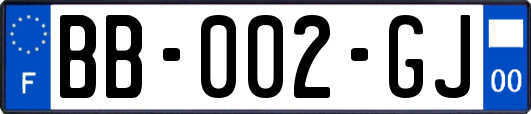 F
BB-002-GJ
00